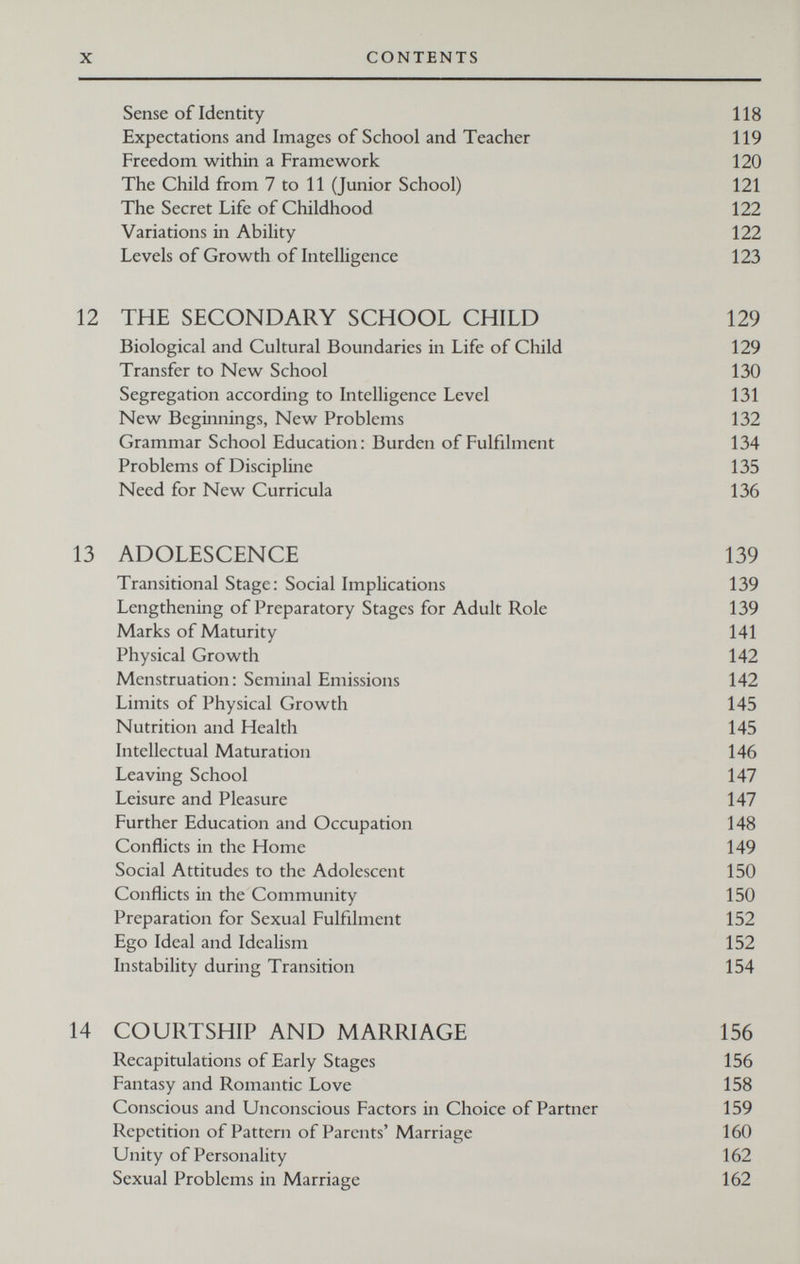 x CONTENTS

Sense of Identity 118
Expectations and Images of School and Teacher 119
Freedom within a Framework 120
The Child from 7 to 11 (Junior School) 121
The Secret Life of Childhood 122
Variations in Ability 122
Levels of Growth of Intelligence 123

12 THE SECONDARY SCHOOL CHILD 129
Biological and Cultural Boundaries in Life of Child 129
Transfer to New School 130
Segregation according to Intelligence Level 131
New Beginnings, New Problems 132
Grammar School Education: Burden of Fulfilment 134
Problems of Discipline 135
Need for New Curricula 136

13 ADOLESCENCE 139
Transitional Stage: Social Implications 139
Lengthening of Preparatory Stages for Adult Role 139
Marks of Maturity 141
Physical Growth 142
Menstruation: Seminal Emissions 142
Limits of Physical Growth 145
Nutrition and Health 145
Intellectual Maturation 146
Leaving School 147
Leisure and Pleasure 147
Further Education and Occupation 148
Conflicts in the Home 149
Social Attitudes to the Adolescent 150
Conflicts in the Community 150
Preparation for Sexual Fulfilment 152
Ego Ideal and Idealism 152
Instability during Transition 154

14 COURTSHIP AND MARRIAGE 156
Recapitulations of Early Stages 156
Fantasy and Romantic Love 158
Conscious and Unconscious Factors in Choice of Partner 159
Repetition of Pattern of Parents' Marriage 160
Unity of Personality 162
Sexual Problems in Marriage 162